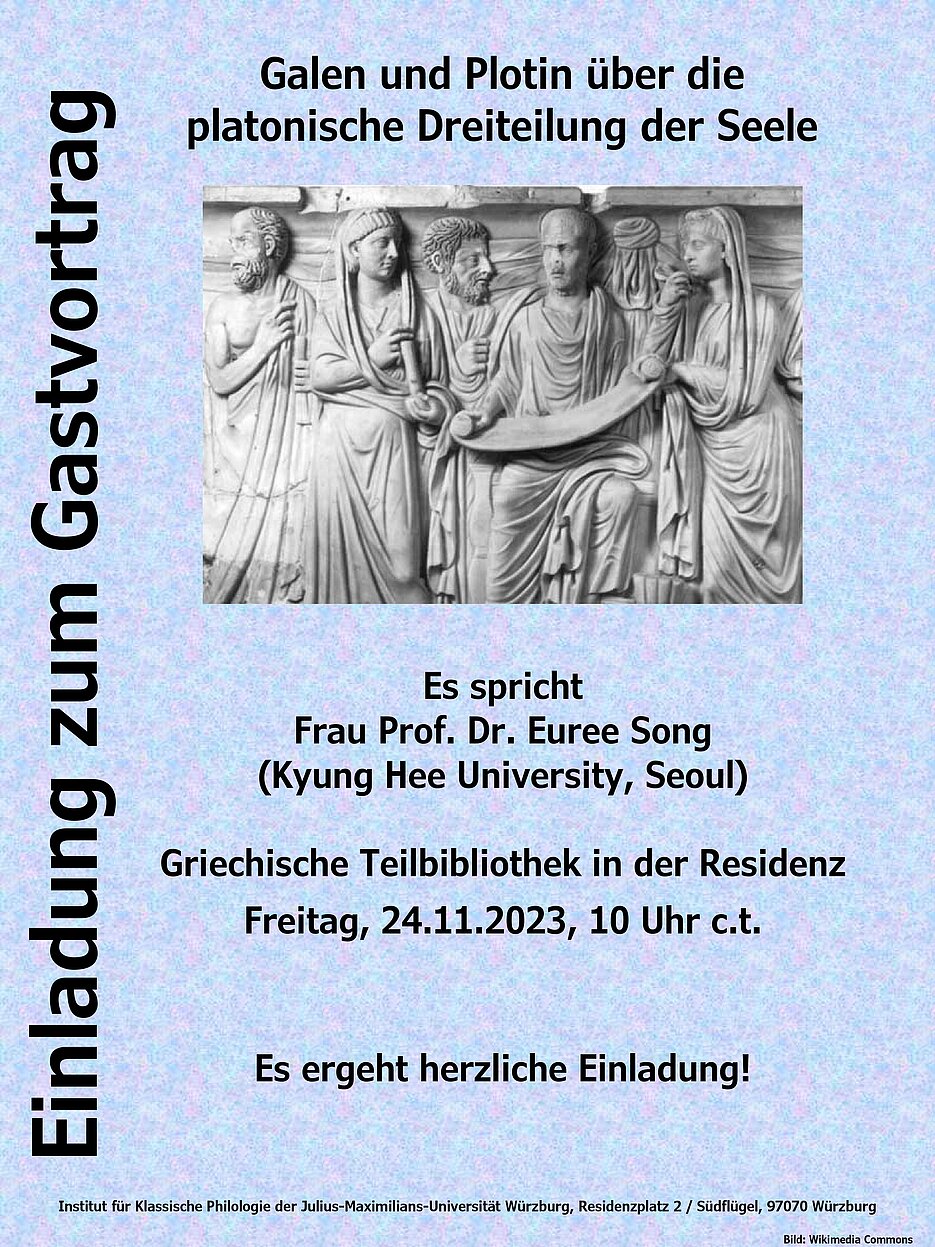 Einladung zum Gastvortrag

Galen und Plotin über die platonische Dreiteilung der Seele

Es spricht
Frau Prof. Dr. Euree Song
(Kyung Hee University, Seoul)

Griechische Teilbibliothek in der Residenz
Freitag, 24.11.2023, 10 Uhr c.t.

Es ergeht herzliche Einladung!

Institut für Klassische Philologie der Julius-Maximilians-Universität Würzburg, Residenzplatz 2 / Südflügel, 97070 Würzburg

Bild: Wikimedia Commons